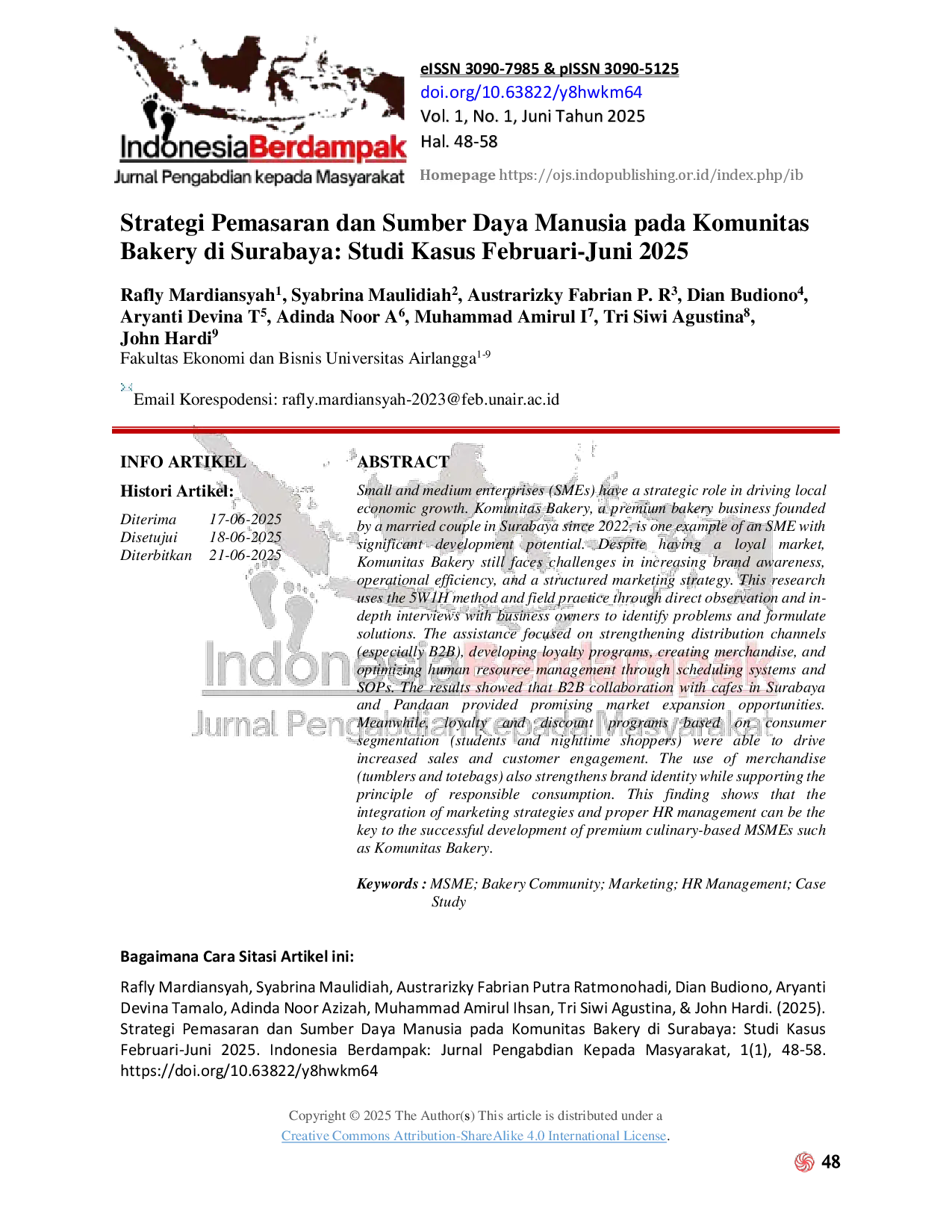 IndonesiaBerdampak
Jurnal Pengabdian kepada Masyarakat

eISSN 3090-7985 & pISSN 3090-5125
doi.org/10.63822/y8hwkm64
Vol. 1, No. 1, Juni Tahun 2025
Hal. 48-58

Homepage https://ojs.indopublishing.or.id/index.php/ib

Strategi Pemasaran dan Sumber Daya Manusia pada Komunitas Bakery di Surabaya: Studi Kasus Februari-Juni 2025

Rafly Mardiansyah$^1$, Syabrina Maulidiah$^2$, Austrarizky Fabrian P. R$^3$, Dian Budiono$^4$, Aryanti Devina T$^5$, Adinda Noor A$^6$, Muhammad Amirul I$^7$, Tri Siwi Agustina$^8$, John Hardi$^9$
Fakultas Ekonomi dan Bisnis Universitas Airlangga$^{1-9}$

Email Korespodensi: rafly.mardiansyah-2023@feb.unair.ac.id

INFO ARTIKEL

Histori Artikel:

Diterima 17-06-2025
Disetujui 18-06-2025
Diterbitkan 21-06-2025

ABSTRACT

Small and medium enterprises (SMEs) have a strategic role in driving local economic growth. Komunitas Bakery, a premium bakery business founded by a married couple in Surabaya since 2022, is one example of an SME with significant development potential. Despite having a loyal market, Komunitas Bakery still faces challenges in increasing brand awareness, operational efficiency, and a structured marketing strategy. This research uses the 5W1H method and field practice through direct observation and in-depth interviews with business owners to identify problems and formulate solutions. The assistance focused on strengthening distribution channels (especially B2B), developing loyalty programs, creating merchandise, and optimizing human resource management through scheduling systems and SOPs. The results showed that B2B collaboration with cafes in Surabaya and Pandaan provided promising market expansion opportunities. Meanwhile, loyalty and discount programs based on consumer segmentation (students and nighttime shoppers) were able to drive increased sales and customer engagement. The use of merchandise (tumblers and totebags) also strengthens brand identity while supporting the principle of responsible consumption. This finding shows that the integration of marketing strategies and proper HR management can be the key to the successful development of premium culinary-based MSMEs such as Komunitas Bakery.

Keywords : MSME; Bakery Community; Marketing; HR Management; Case Study

Bagaimana Cara Sitasi Artikel ini:

Rafly Mardiansyah, Syabrina Maulidiah, Austrarizky Fabrian Putra Ratmonohadi, Dian Budiono, Aryanti Devina Tamalo, Adinda Noor Azizah, Muhammad Amirul Ihsan, Tri Siwi Agustina, & John Hardi. (2025). Strategi Pemasaran dan Sumber Daya Manusia pada Komunitas Bakery di Surabaya: Studi Kasus Februari-Juni 2025. Indonesia Berdampak: Jurnal Pengabdian Kepada Masyarakat, 1(1), 48-58. https://doi.org/10.63822/y8hwkm64

Copyright © 2025 The Author(s) This article is distributed under a Creative Commons Attribution-ShareAlike 4.0 International License.

48